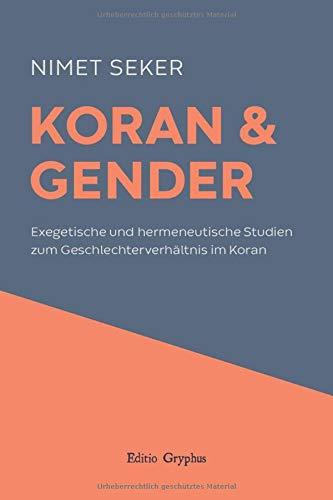 Urheberrechtlich geschütztes Material

NIMET SEKER

KORAN & GENDER

Exegetische und hermeneutische Studien zum Geschlechterverhältnis im Koran

Editio Gryphus

Urheberrechtlich geschütztes Material